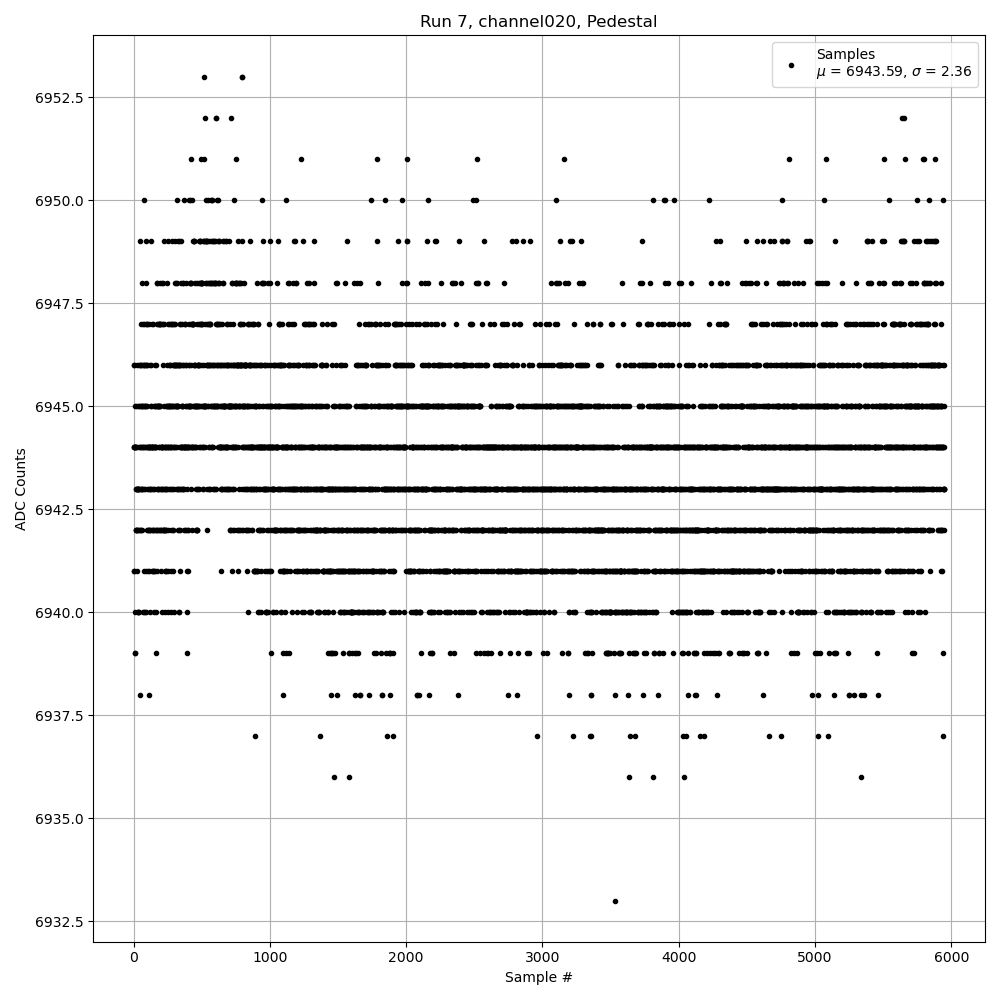 Run 7, channel020, Pedestal

Samples
$\mu$ = 6943.59, $\sigma$ = 2.36

ADC Counts

6952.5
6950.0
6947.5
6945.0
6942.5
6940.0
6937.5
6935.0
6932.5

0
1000
2000
3000
4000
5000
6000

Sample #